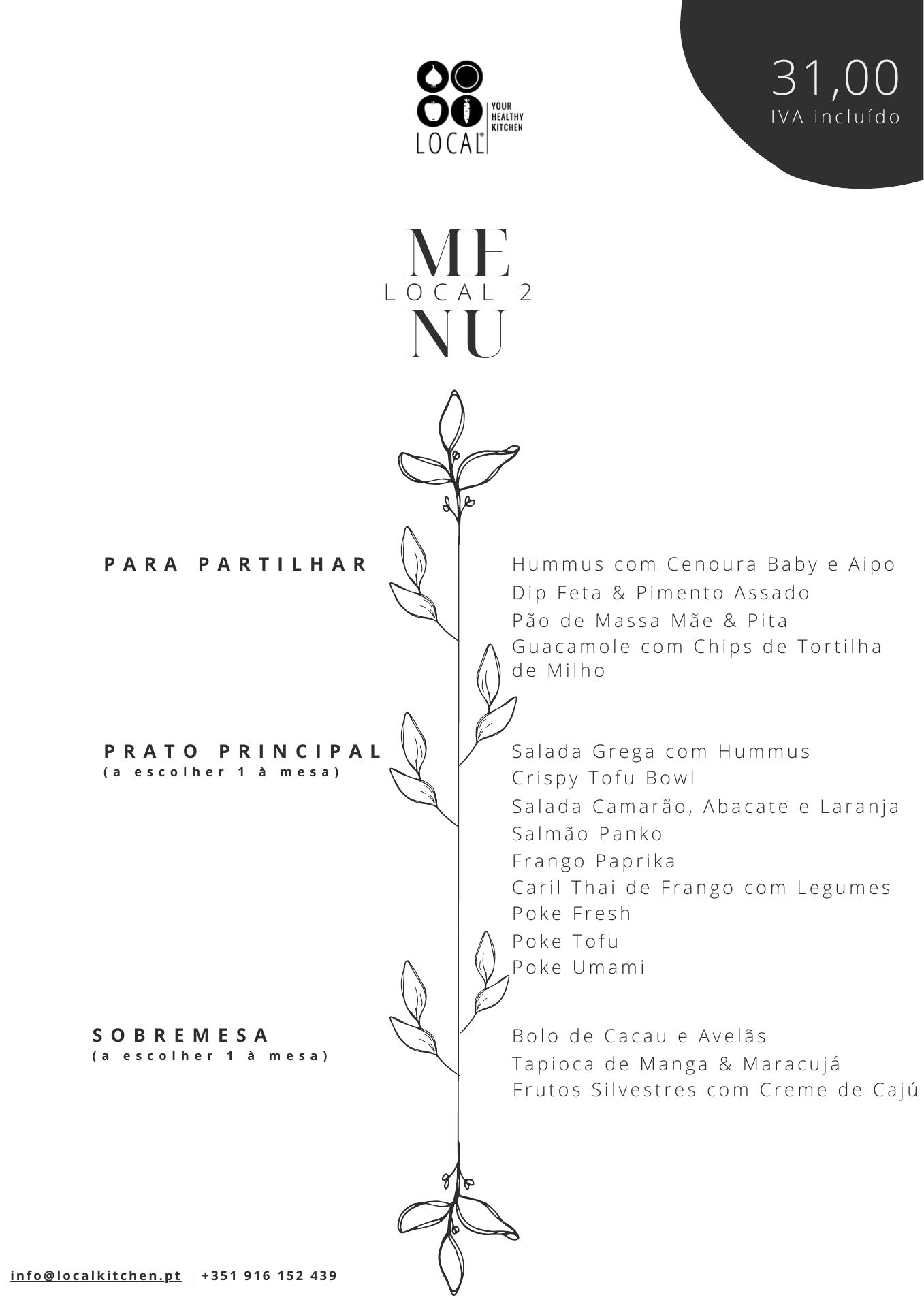 YOUR HEALTHY KITCHEN
LOCAL

31,00
IVA incluído

ME
LOCAL 2
NU

PARA PARTILHAR

Hummus com Cenoura Baby e Aipo
Dip Feta & Pimento Assado
Pão de Massa Mãe & Pita
Guacamole com Chips de Tortilha de Milho

PRATO PRINCIPAL
(a escolher 1 à mesa)

Salada Grega com Hummus
Crispy Tofu Bowl
Salada Camarão, Abacate e Laranja
Salmão Panko
Frango Paprika
Caril Thai de Frango com Legumes
Poke Fresh
Poke Tofu
Poke Umami

SOBREMESA
(a escolher 1 à mesa)

Bolo de Cacau e Avelãs
Tapioca de Manga & Maracujá
Frutos Silvestres com Creme de Cajú

info@localkitchen.pt | +351 916 152 439